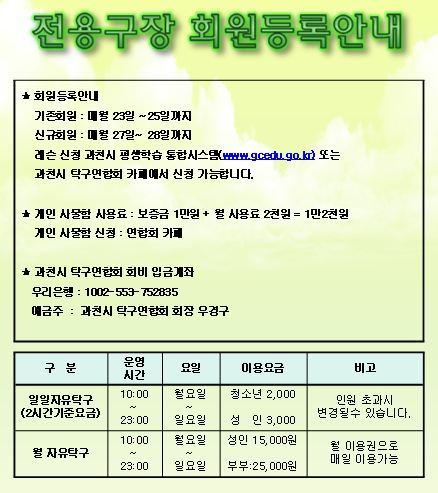 전용구장 회원등록안내

★ 회원등록안내
기존회원 : 매월 23일 ~25일까지
신규회원 : 매월 27일~ 28일까지
레슨 신청 과천시 평생학습 통합시스템(www.gcedu.go.kr) 또는
과천시 탁구연합회 카페에서 신청 가능합니다.

★ 개인 사물함 사용료 : 보증금 1만원 + 월 사용료 2천원 = 1만2천원
개인 사물함 신청 : 연합회 카페

★ 과천시 탁구연합회 회비 입금계좌
우리은행 : 1002-553-752835
예금주 : 과천시 탁구연합회 회장 우경구

| 구 분 | 운영 시간 | 요일 | 이용요금 | 비고 |
|---|---|---|---|---|
| 일일자유탁구 (2시간기준요금) | 10:00 ~ 23:00 | 월요일 ~ 일요일 | 청소년 2,000 성 인 3,000 | 인원 초과시 변경될수 있습니다. |
| 월 자유탁구 | 10:00 ~ 23:00 | 월요일 ~ 일요일 | 성인 15,000원 부부:25,000원 | 월 이용권으로 매일 이용가능 |